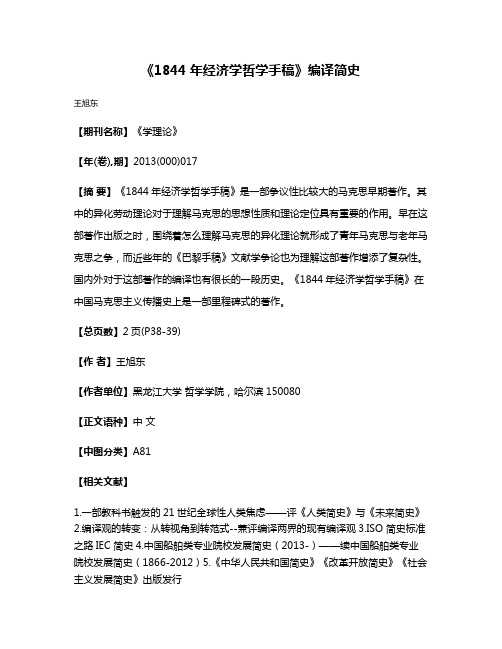 《1844 年经济学哲学手稿》编译简史

王旭东

【期刊名称】《学理论》

【年(卷),期】2013(000)017

【摘 要】《1844 年经济学哲学手稿》是一部争议性比较大的马克思早期著作。其中的异化劳动理论对于理解马克思的思想性质和理论定位具有重要的作用。早在这部著作出版之时，围绕着怎么理解马克思的异化理论就形成了青年马克思与老年马克思之争，而近些年的《巴黎手稿》文献学争论也为理解这部著作增添了复杂性。国内外对于这部著作的编译也有很长的一段历史。《1844 年经济学哲学手稿》在中国马克思主义传播史上是一部里程碑式的著作。

【总页数】2 页(P38-39)

【作 者】王旭东

【作者单位】黑龙江大学 哲学学院，哈尔滨 150080

【正文语种】中 文

【中图分类】A81

【相关文献】

1.一部教科书触发的 21 世纪全球性人类焦虑——评《人类简史》与《未来简史》 2.编译观的转变：从转视角到转范式--兼评编译两界的现有编译观 3.ISO 简史标准之路 IEC 简史 4.中国船舶类专业院校发展简史（2013-）——续中国船舶类专业院校发展简史（1866-2012）5.《中华人民共和国简史》《改革开放简史》《社会主义发展简史》出版发行